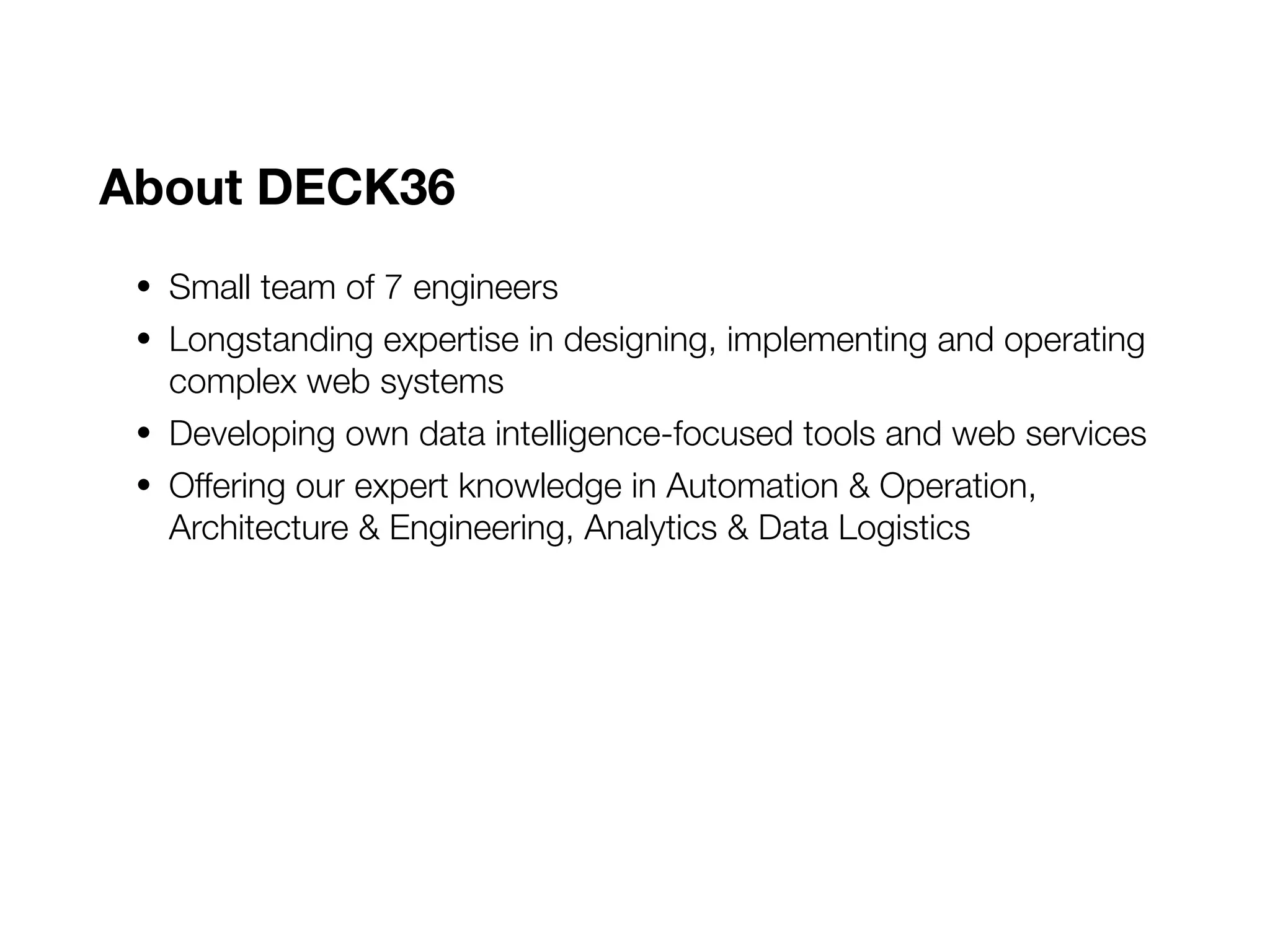 About DECK36

• Small team of 7 engineers
• Longstanding expertise in designing, implementing and operating complex web systems
• Developing own data intelligence-focused tools and web services
• Offering our expert knowledge in Automation & Operation, Architecture & Engineering, Analytics & Data Logistics